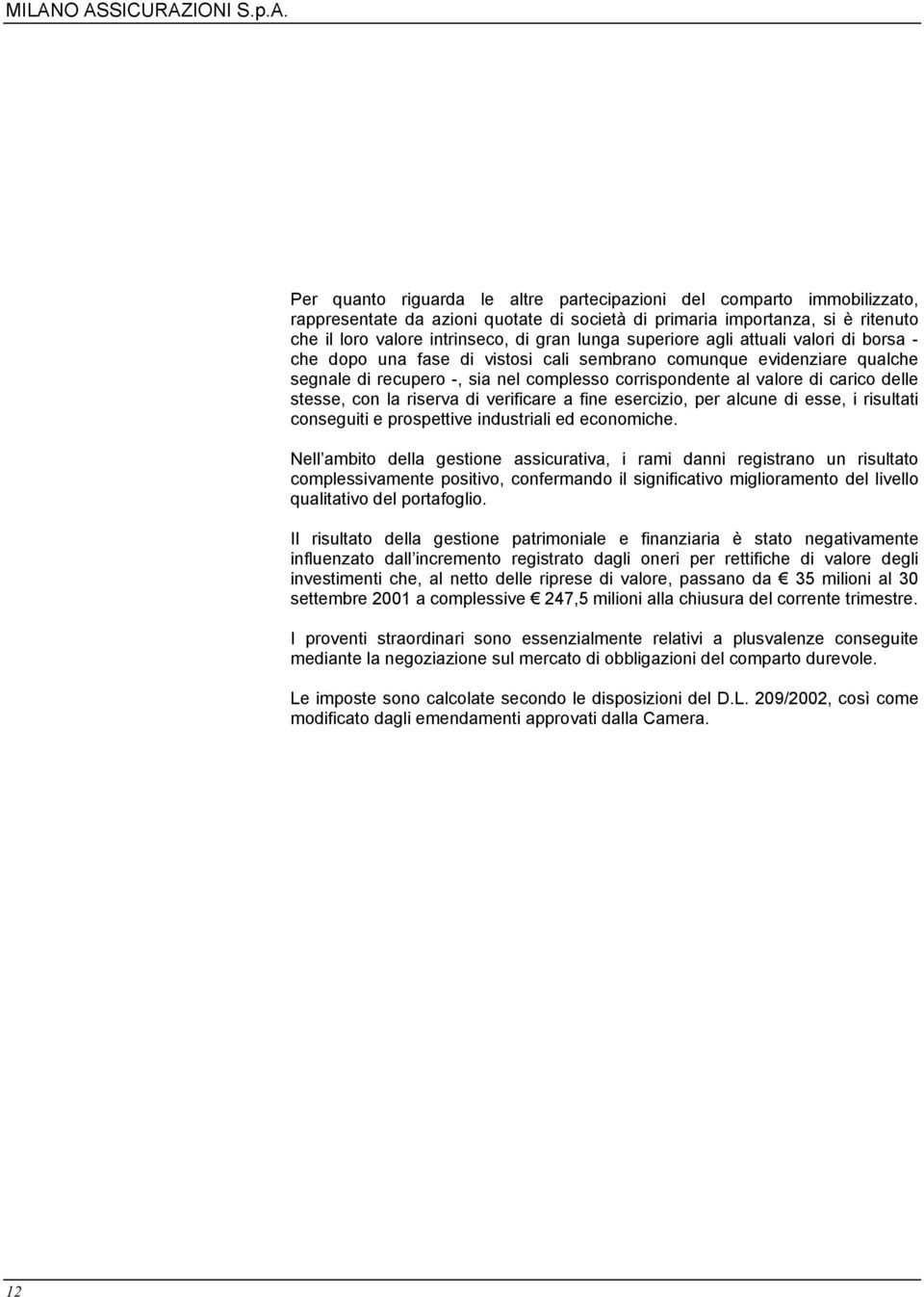 MILANO ASSICURAZIONI S.p.A.

Per quanto riguarda le altre partecipazioni del comparto immobilizzato, rappresentate da azioni quotate di società di primaria importanza, si è ritenuto che il loro valore intrinseco, di gran lunga superiore agli attuali valori di borsa - che dopo una fase di vistosi cali sembrano comunque evidenziare qualche segnale di recupero -, sia nel complesso corrispondente al valore di carico delle stesse, con la riserva di verificare a fine esercizio, per alcune di esse, i risultati conseguiti e prospettive industriali ed economiche.

Nell ambito della gestione assicurativa, i rami danni registrano un risultato complessivamente positivo, confermando il significativo miglioramento del livello qualitativo del portafoglio.

Il risultato della gestione patrimoniale e finanziaria è stato negativamente influenzato dall incremento registrato dagli oneri per rettifiche di valore degli investimenti che, al netto delle riprese di valore, passano da € 35 milioni al 30 settembre 2001 a complessive € 247,5 milioni alla chiusura del corrente trimestre.

I proventi straordinari sono essenzialmente relativi a plusvalenze conseguite mediante la negoziazione sul mercato di obbligazioni del comparto durevole.

Le imposte sono calcolate secondo le disposizioni del D.L. 209/2002, così come modificato dagli emendamenti approvati dalla Camera.

12